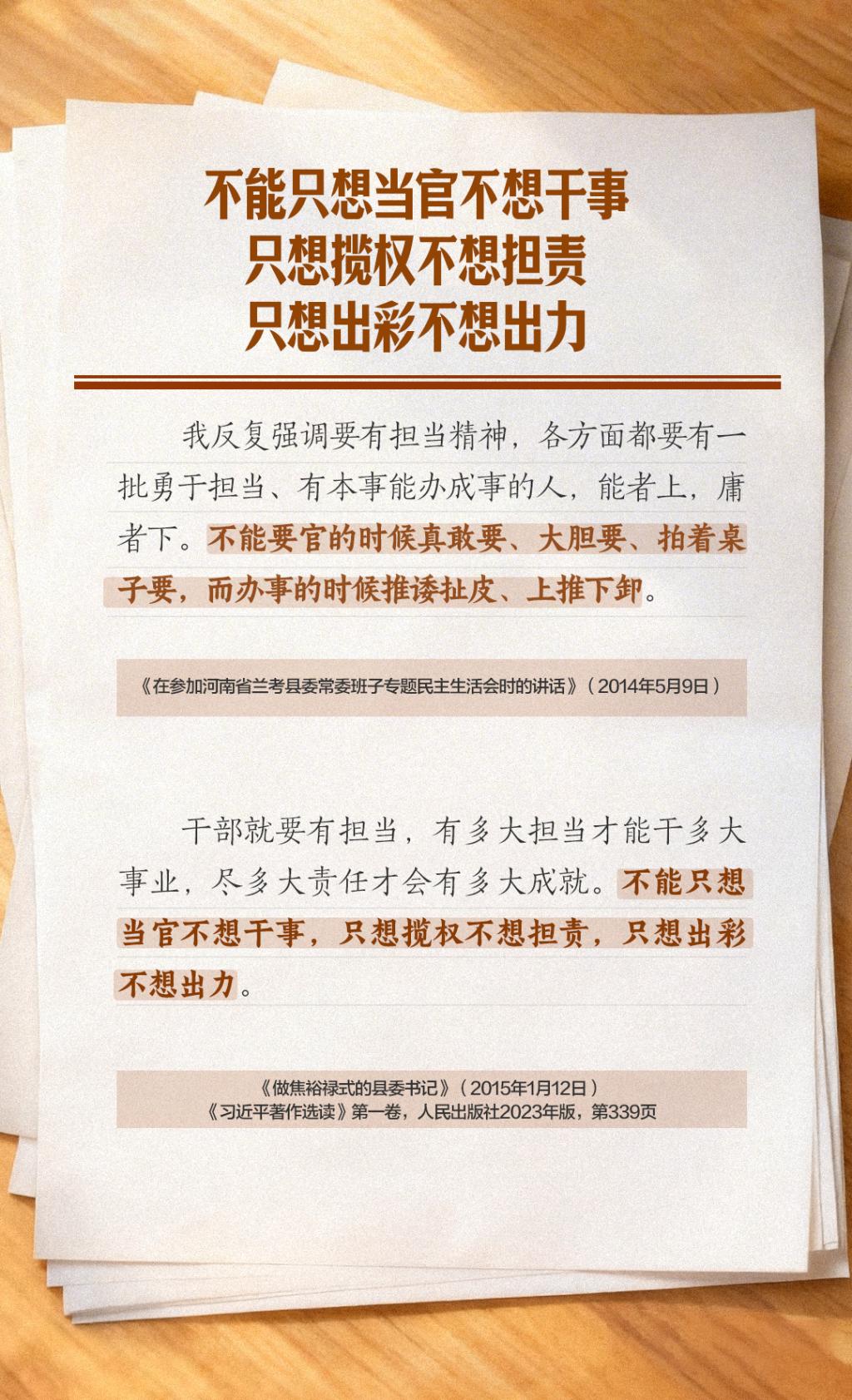 不能只想当官不想干事
只想揽权不想担责
只想出彩不想出力

我反复强调要有担当精神，各方面都要有一批勇于担当、有本事能办成事的人，能者上，庸者下。不能要官的时候真敢要、大胆要、拍着桌子要，而办事的时候推诿扯皮、上推下卸。

《在参加河南省兰考县委常委班子专题民主生活会时的讲话》（2014年5月9日）

干部就要有担当，有多大担当才能干多大事业，尽多大责任才会有多大成就。不能只想当官不想干事，只想揽权不想担责，只想出彩不想出力。

《做焦裕禄式的县委书记》（2015年1月12日）
《习近平著作选读》第一卷，人民出版社2023年版，第339页